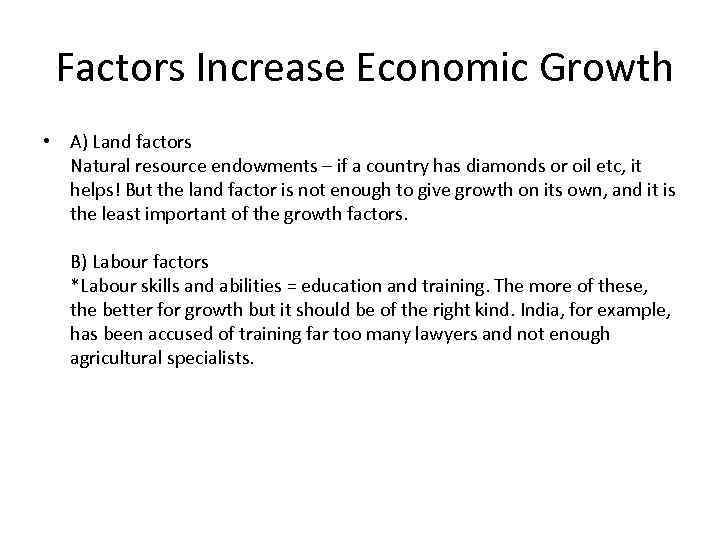 Factors Increase Economic Growth

• A) Land factors
Natural resource endowments – if a country has diamonds or oil etc, it helps! But the land factor is not enough to give growth on its own, and it is the least important of the growth factors.

B) Labour factors
*Labour skills and abilities = education and training. The more of these, the better for growth but it should be of the right kind. India, for example, has been accused of training far too many lawyers and not enough agricultural specialists.